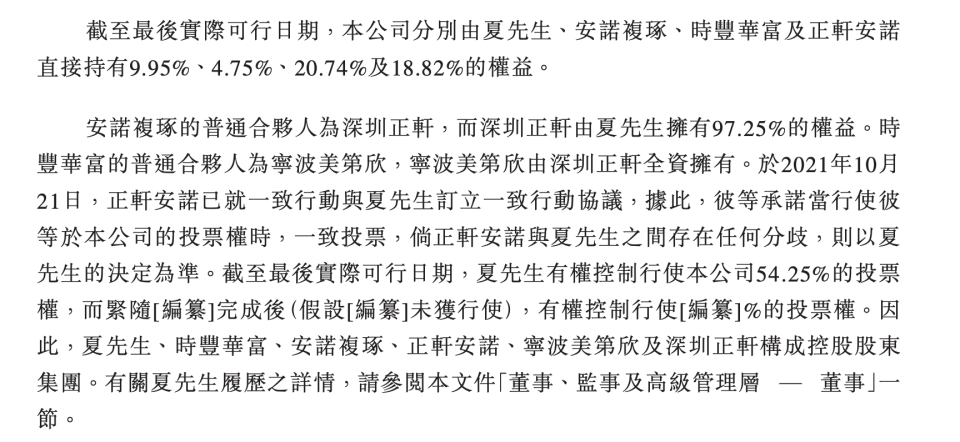 截至最後實際可行日期，本公司分別由夏先生、安諾複琢、時豐華富及正軒安諾直接持有9.95%、4.75%、20.74%及18.82%的權益。

安諾複琢的普通合夥人為深圳正軒，而深圳正軒由夏先生擁有97.25%的權益。時豐華富的普通合夥人為寧波美第欣，寧波美第欣由深圳正軒全資擁有。於2021年10月21日，正軒安諾已就一致行動與夏先生訂立一致行動協議，據此，彼等承諾當行使彼等於本公司的投票權時，一致投票，倘正軒安諾與夏先生之間存在任何分歧，則以夏先生的決定為準。截至最後實際可行日期，夏先生有權控制行使本公司54.25%的投票權，而緊隨[編纂]完成後（假設[編纂]未獲行使），有權控制行使[編纂]%的投票權。因此，夏先生、時豐華富、安諾複琢、正軒安諾、寧波美第欣及深圳正軒構成控股股東集團。有關夏先生履歷之詳情，請參閱本文件「董事、監事及高級管理層 — 董事」一節。